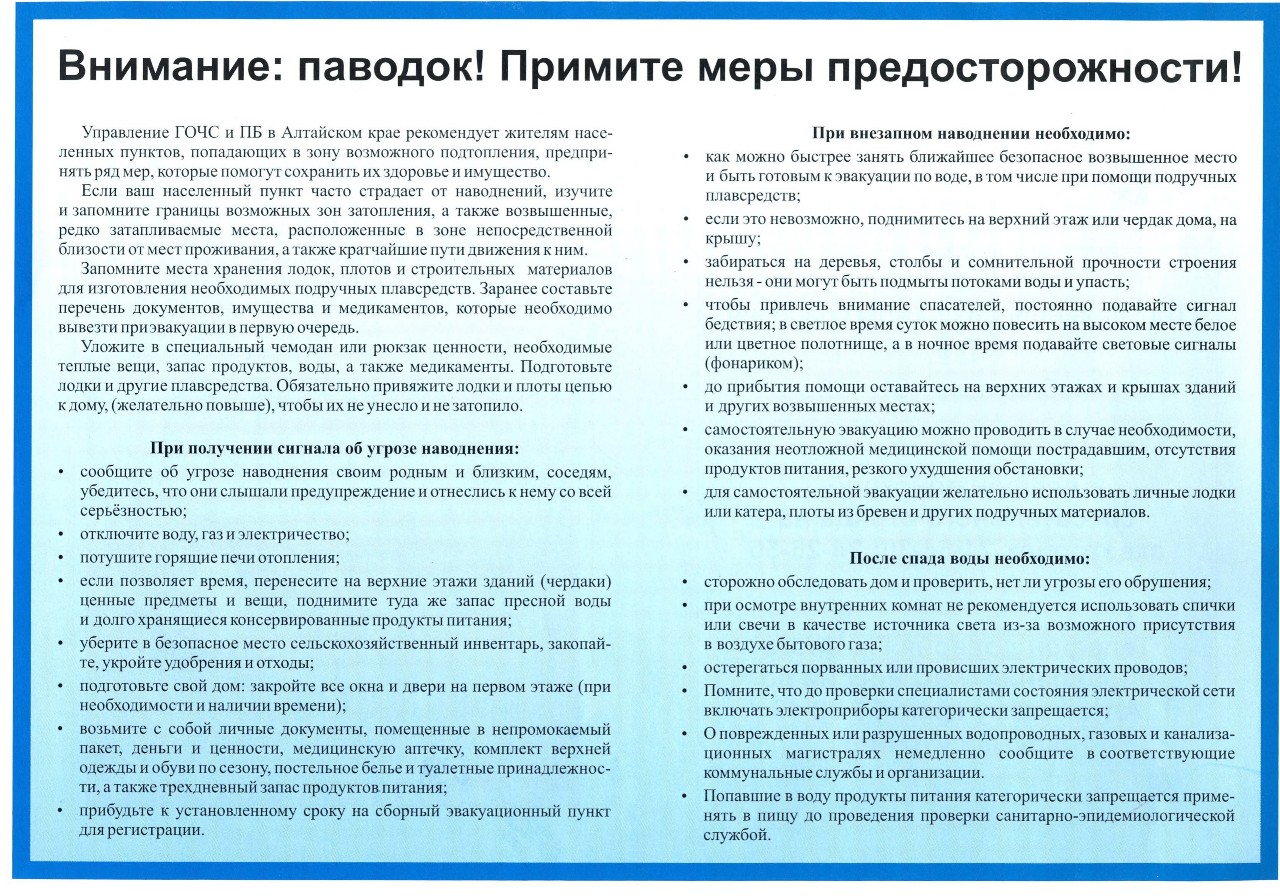 Внимание: паводок! Примите меры предосторожности!

Управление ГОЧС и ПБ в Алтайском крае рекомендует жителям населенных пунктов, попадающих в зону возможного подтопления, предпринять ряд мер, которые помогут сохранить их здоровье и имущество.

Если ваш населенный пункт часто страдает от наводнений, изучите и запомните границы возможных зон затопления, а также возвышенные, редко затапливаемые места, расположенные в зоне непосредственной близости от мест проживания, а также кратчайшие пути движения к ним.

Запомните места хранения лодок, плотов и строительных материалов для изготовления необходимых подручных плавсредств. Заранее составьте перечень документов, имущества и медикаментов, которые необходимо вывезти при эвакуации в первую очередь.

Уложите в специальный чемодан или рюкзак ценности, необходимые теплые вещи, запас продуктов, воды, а также медикаменты. Подготовьте лодки и другие плавсредства. Обязательно привяжите лодки и плоты цепью к дому, (желательно повыше), чтобы их не унесло и не затопило.

При получении сигнала об угрозе наводнения:

• сообщите об угрозе наводнения своим родным и близким, соседям, убедитесь, что они слышали предупреждение и отнеслись к нему со всей серьёзностью;
• отключите воду, газ и электричество;
• потушите горящие печи отопления;
• если позволяет время, перенесите на верхние этажи зданий (чердаки) ценные предметы и вещи, поднимите туда же запас пресной воды и долго хранящиеся консервированные продукты питания;
• уберите в безопасное место сельскохозяйственный инвентарь, закопайте, укройте удобрения и отходы;
• подготовьте свой дом: закройте все окна и двери на первом этаже (при необходимости и наличии времени);
• возьмите с собой личные документы, помещенные в непромокаемый пакет, деньги и ценности, медицинскую аптечку, комплект верхней одежды и обуви по сезону, постельное белье и туалетные принадлежности, а также трехдневный запас продуктов питания;
• прибудьте к установленному сроку на сборный эвакуационный пункт для регистрации.

При внезапном наводнении необходимо:

• как можно быстрее занять ближайшее безопасное возвышенное место и быть готовым к эвакуации по воде, в том числе при помощи подручных плавсредств;
• если это невозможно, поднимитесь на верхний этаж или чердак дома, на крышу;
• забираться на деревья, столбы и сомнительной прочности строения нельзя - они могут быть подмыты потоками воды и упасть;
• чтобы привлечь внимание спасателей, постоянно подавайте сигнал бедствия; в светлое время суток можно повесить на высоком месте белое или цветное полотнище, а в ночное время подавайте световые сигналы (фонариком);
• до прибытия помощи оставайтесь на верхних этажах и крышах зданий и других возвышенных местах;
• самостоятельную эвакуацию можно проводить в случае необходимости, оказания неотложной медицинской помощи пострадавшим, отсутствия продуктов питания, резкого ухудшения обстановки;
• для самостоятельной эвакуации желательно использовать личные лодки или катера, плоты из бревен и других подручных материалов.

После спада воды необходимо:

• сторожно обследовать дом и проверить, нет ли угрозы его обрушения;
• при осмотре внутренних комнат не рекомендуется использовать спички или свечи в качестве источника света из-за возможного присутствия в воздухе бытового газа;
• остерегаться порванных или провисших электрических проводов;
• Помните, что до проверки специалистами состояния электрической сети включать электроприборы категорически запрещается;
• О поврежденных или разрушенных водопроводных, газовых и канализационных магистралях немедленно сообщите в соответствующие коммунальные службы и организации.
• Попавшие в воду продукты питания категорически запрещается применять в пищу до проведения проверки санитарно-эпидемиологической службой.